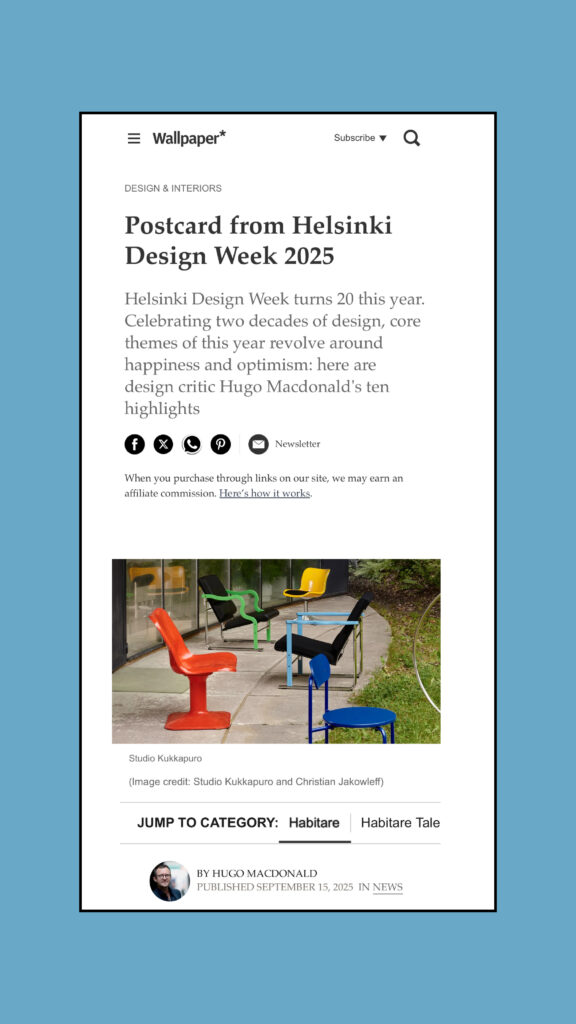 Wallpaper*

Subscribe ▼

DESIGN & INTERIORS

Postcard from Helsinki Design Week 2025

Helsinki Design Week turns 20 this year. Celebrating two decades of design, core themes of this year revolve around happiness and optimism: here are design critic Hugo Macdonald's ten highlights

Newsletter

When you purchase through links on our site, we may earn an affiliate commission. Here's how it works.

Studio Kukkapuro

(Image credit: Studio Kukkapuro and Christian Jakowleff)

JUMP TO CATEGORY: Habitare Habitare Tale

BY HUGO MACDONALD
PUBLISHED SEPTEMBER 15, 2025 IN NEWS